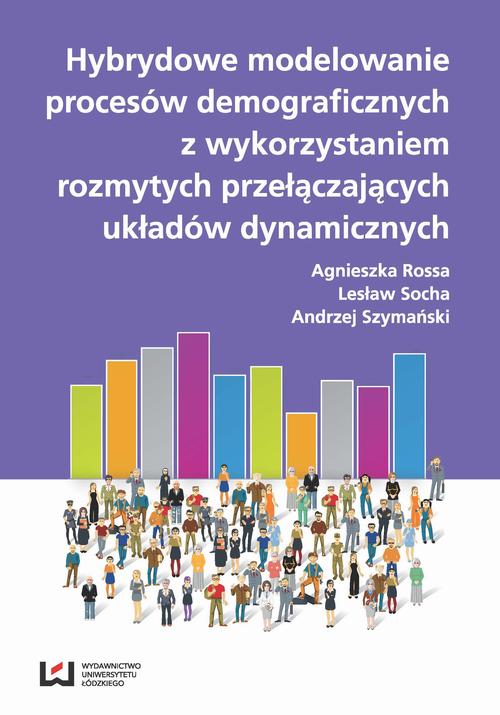 Hybrydowe modelowanie procesów demograficznych z wykorzystaniem rozmytych przełączających układów dynamicznych

Agnieszka Rossa
Lesław Socha
Andrzej Szymański

WYDAWNICTWO UNIWERSYTETU ŁÓDZKIEGO